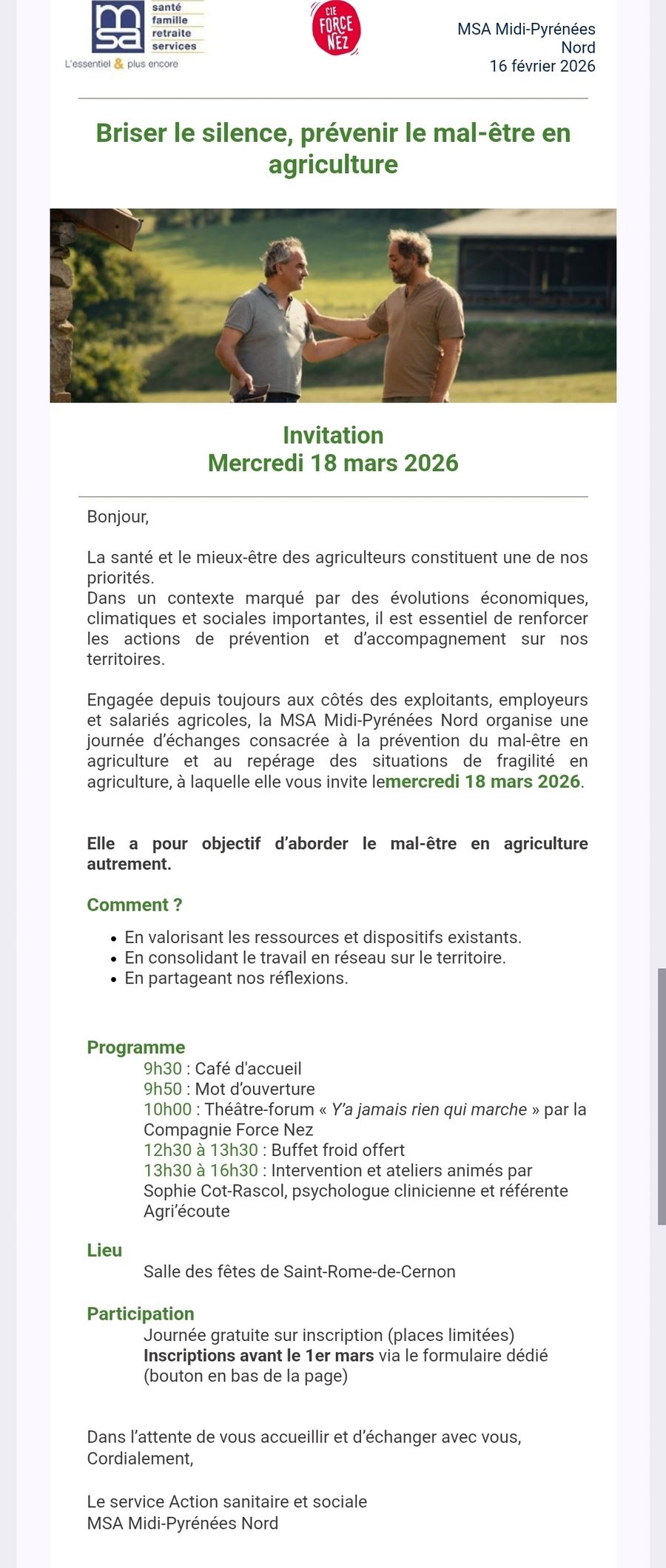 msa santé famille retraite services
L'essentiel & plus encore

CIE FORCE NEZ

MSA Midi-Pyrénées Nord
16 février 2026

Briser le silence, prévenir le mal-être en agriculture

Invitation
Mercredi 18 mars 2026

Bonjour,

La santé et le mieux-être des agriculteurs constituent une de nos priorités.
Dans un contexte marqué par des évolutions économiques, climatiques et sociales importantes, il est essentiel de renforcer les actions de prévention et d'accompagnement sur nos territoires.

Engagée depuis toujours aux côtés des exploitants, employeurs et salariés agricoles, la MSA Midi-Pyrénées Nord organise une journée d'échanges consacrée à la prévention du mal-être en agriculture et au repérage des situations de fragilité en agriculture, à laquelle elle vous invite lemercredi 18 mars 2026.

Elle a pour objectif d'aborder le mal-être en agriculture autrement.

Comment ?

• En valorisant les ressources et dispositifs existants.
• En consolidant le travail en réseau sur le territoire.
• En partageant nos réflexions.

Programme
9h30 : Café d'accueil
9h50 : Mot d'ouverture
10h00 : Théâtre-forum « Y'a jamais rien qui marche » par la Compagnie Force Nez
12h30 à 13h30 : Buffet froid offert
13h30 à 16h30 : Intervention et ateliers animés par Sophie Cot-Rascol, psychologue clinicienne et référente Agri'écoute

Lieu
Salle des fêtes de Saint-Rome-de-Cernon

Participation
Journée gratuite sur inscription (places limitées)
Inscriptions avant le 1er mars via le formulaire dédié (bouton en bas de la page)

Dans l'attente de vous accueillir et d'échanger avec vous,
Cordialement,

Le service Action sanitaire et sociale
MSA Midi-Pyrénées Nord